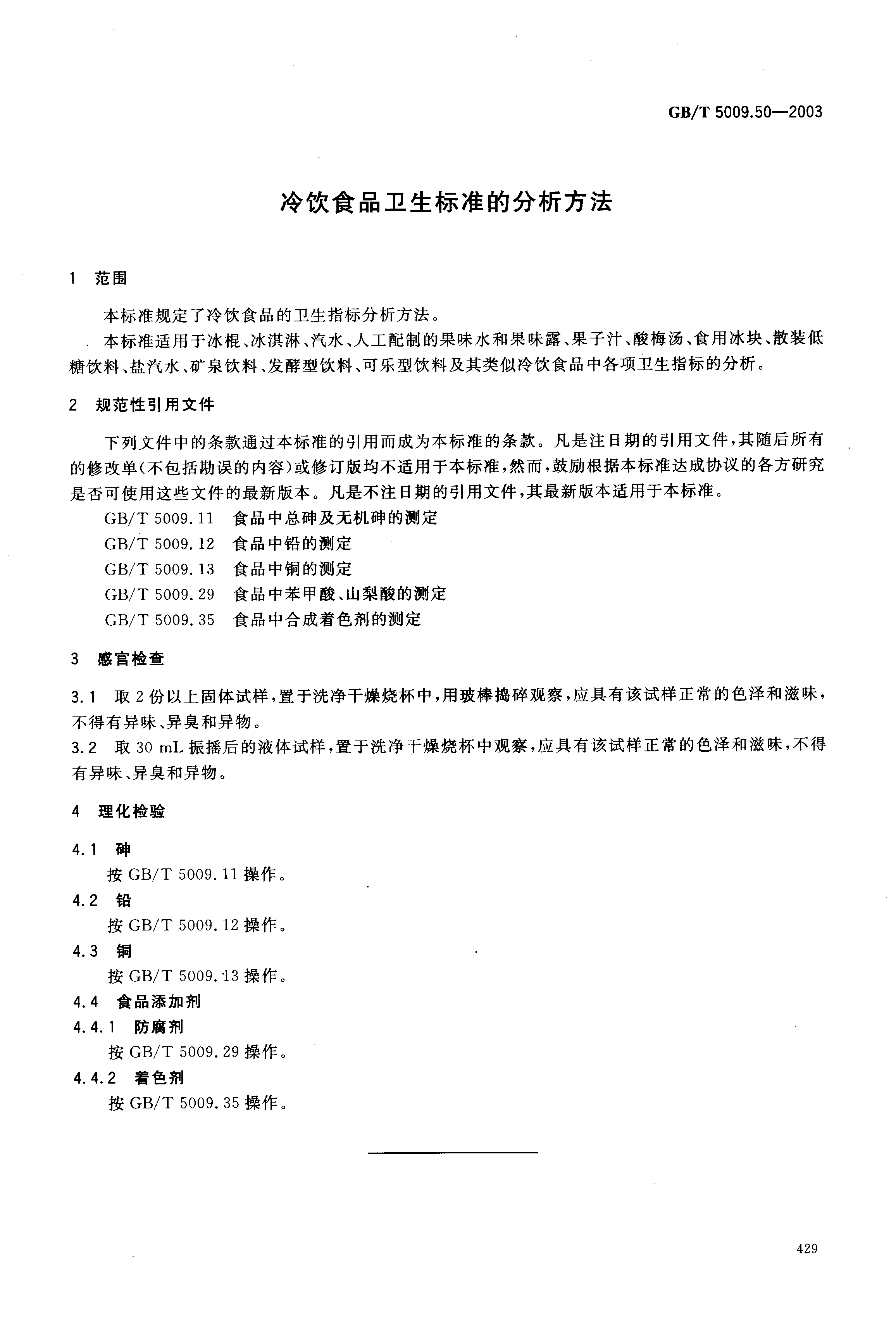 GB/T 5009.50—2003

冷饮食品卫生标准的分析方法

1 范围

本标准规定了冷饮食品的卫生指标分析方法。

本标准适用于冰棍、冰淇淋、汽水、人工配制的果味水和果味露、果子汁、酸梅汤、食用冰块、散装低糖饮料、盐汽水、矿泉饮料、发酵型饮料、可乐型饮料及其类似冷饮食品中各项卫生指标的分析。

2 规范性引用文件

下列文件中的条款通过本标准的引用而成为本标准的条款。凡是注日期的引用文件，其随后所有的修改单(不包括勘误的内容)或修订版均不适用于本标准，然而，鼓励根据本标准达成协议的各方研究是否可使用这些文件的最新版本。凡是不注日期的引用文件，其最新版本适用于本标准。

GB/T 5009.11 食品中总砷及无机砷的测定
GB/T 5009.12 食品中铅的测定
GB/T 5009.13 食品中铜的测定
GB/T 5009.29 食品中苯甲酸、山梨酸的测定
GB/T 5009.35 食品中合成着色剂的测定

3 感官检查

3.1 取 2 份以上固体试样，置于洗净干燥烧杯中，用玻棒捣碎观察，应具有该试样正常的色泽和滋味，不得有异味、异臭和异物。

3.2 取 30 mL 振摇后的液体试样，置于洗净干燥烧杯中观察，应具有该试样正常的色泽和滋味，不得有异味、异臭和异物。

4 理化检验

4.1 砷
按 GB/T 5009.11 操作。

4.2 铅
按 GB/T 5009.12 操作。

4.3 铜
按 GB/T 5009.13 操作。

4.4 食品添加剂

4.4.1 防腐剂
按 GB/T 5009.29 操作。

4.4.2 着色剂
按 GB/T 5009.35 操作。

429